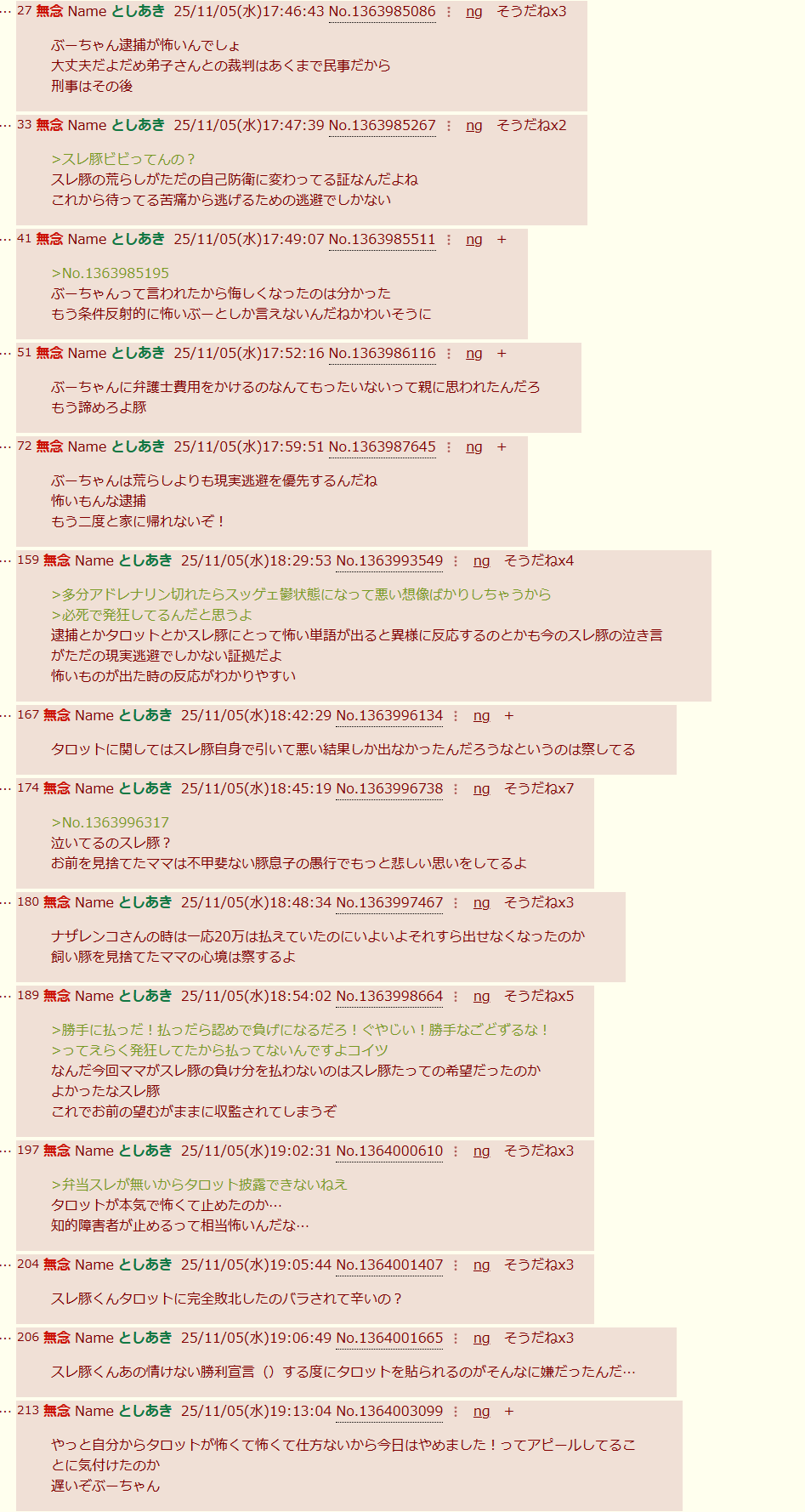 … 27 無念 Name としあき 25/11/05(水)17:46:43 No.1363985086 ⋮ ng そうだねx3

ぶーちゃん逮捕が怖いんでしょ
大丈夫だよだめ弟子さんとの裁判はあくまで民事だから
刑事はその後

… 33 無念 Name としあき 25/11/05(水)17:47:39 No.1363985267 ⋮ ng そうだねx2

>スレ豚ビビってんの？
スレ豚の荒らしがただの自己防衛に変わってる証なんだよね
これから待ってる苦痛から逃げるための逃避でしかない

… 41 無念 Name としあき 25/11/05(水)17:49:07 No.1363985511 ⋮ ng +

>No.1363985195
ぶーちゃんって言われたから悔しくなったのは分かった
もう条件反射的に怖いぶーとしか言えないんだねかわいそうに

… 51 無念 Name としあき 25/11/05(水)17:52:16 No.1363986116 ⋮ ng +

ぶーちゃんに弁護士費用をかけるのなんてもったいないって親に思われたんだろ
もう諦めろよ豚

… 72 無念 Name としあき 25/11/05(水)17:59:51 No.1363987645 ⋮ ng +

ぶーちゃんは荒らしよりも現実逃避を優先するんだね
怖いもんな逮捕
もう二度と家に帰れないぞ！

… 159 無念 Name としあき 25/11/05(水)18:29:53 No.1363993549 ⋮ ng そうだねx4

>多分アドレナリン切れたらスッゲェ鬱状態になって悪い想像ばかりしちゃうから
>必死で発狂してるんだと思うよ
逮捕とかタロットとかスレ豚にとって怖い単語が出ると異様に反応するのとかも今のスレ豚の泣き言がただの現実逃避でしかない証拠だよ
怖いものが出た時の反応がわかりやすい

… 167 無念 Name としあき 25/11/05(水)18:42:29 No.1363996134 ⋮ ng +

タロットに関してはスレ豚自身で引いて悪い結果しか出なかったんだろうなというのは察してる

… 174 無念 Name としあき 25/11/05(水)18:45:19 No.1363996738 ⋮ ng そうだねx7

>No.1363996317
泣いてるのスレ豚？
お前を見捨てたママは不甲斐ない豚息子の愚行でもっと悲しい思いをしてるよ

… 180 無念 Name としあき 25/11/05(水)18:48:34 No.1363997467 ⋮ ng そうだねx3

ナザレンコさんの時は一応20万は払えていたのにいよいよそれすら出せなくなったのか
飼い豚を見捨てたママの心境は察するよ

… 189 無念 Name としあき 25/11/05(水)18:54:02 No.1363998664 ⋮ ng そうだねx5

>勝手に払っだ！払っだら認めで負げになるだろ！ぐやじい！勝手なごどずるな！
>ってえらく発狂してたから払ってないんですよコイツ
なんだ今回ママがスレ豚の負け分を払わないのはスレ豚たっての希望だったのか
よかったなスレ豚
これでお前の望むがままに収監されてしまうぞ

… 197 無念 Name としあき 25/11/05(水)19:02:31 No.1364000610 ⋮ ng そうだねx3

>弁当スレが無いからタロット披露できないねえ
タロットが本気で怖くて止めたのか…
知的障害者が止めるって相当怖いんだな…

… 204 無念 Name としあき 25/11/05(水)19:05:44 No.1364001407 ⋮ ng そうだねx3

スレ豚くんタロットに完全敗北したのバラされて辛いの？

… 206 無念 Name としあき 25/11/05(水)19:06:49 No.1364001665 ⋮ ng そうだねx3

スレ豚くんあの情けない勝利宣言（）する度にタロットを貼られるのがそんなに嫌だったんだ…

… 213 無念 Name としあき 25/11/05(水)19:13:04 No.1364003099 ⋮ ng +

やっと自分からタロットが怖くて怖くて仕方ないから今日はやめました！ってアピールしてることに気付けたのか
遅いぞぶーちゃん